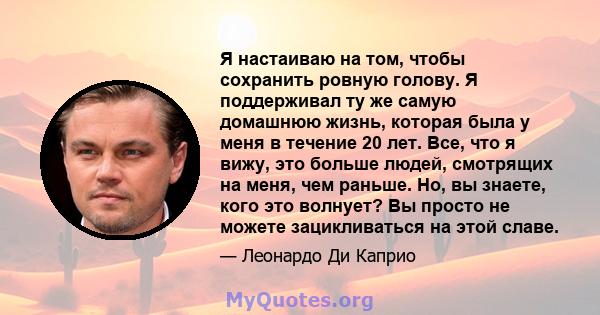 Я настаиваю на том, чтобы сохранить ровную голову. Я поддерживал ту же самую домашнюю жизнь, которая была у меня в течение 20 лет. Все, что я вижу, это больше людей, смотрящих на меня, чем раньше. Но, вы знаете, кого это волнует? Вы просто не можете зацикливаться на этой славе.

— Леонардо Ди Каприо

MyQuotes.org